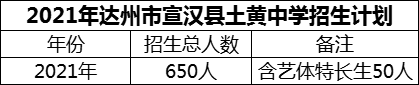 2021年达州市宣汉县土黄中学招生计划

| 年份 | 招生总人数 | 备注 |
|---|---|---|
| 2021年 | 650人 | 含艺体特长生50人 |